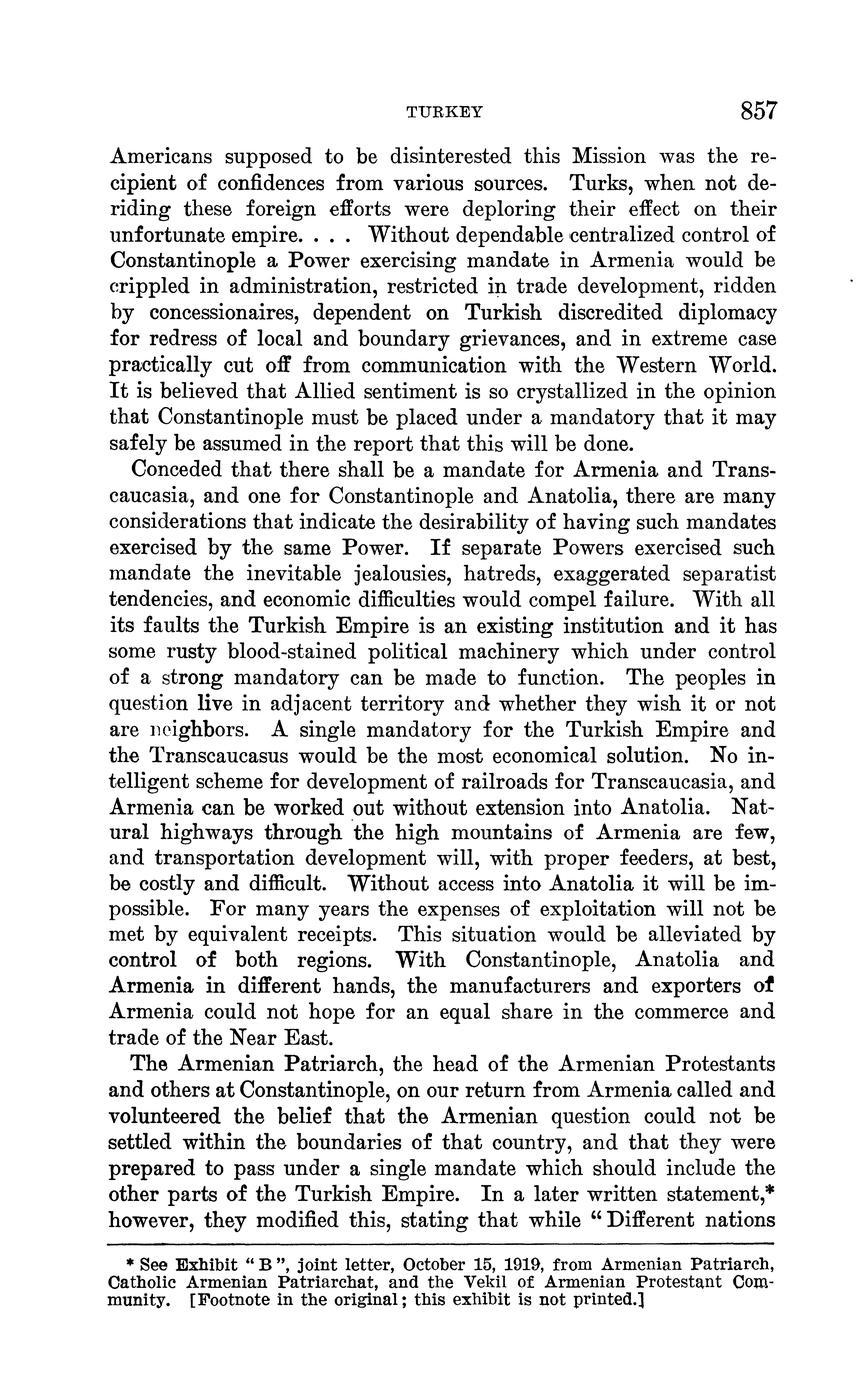 TURKEY 857

Americans supposed to be disinterested this Mission was the recipient of confidences from various sources. Turks, when not deriding these foreign efforts were deploring their effect on their unfortunate empire. . . . Without dependable centralized control of Constantinople a Power exercising mandate in Armenia would be crippled in administration, restricted in trade development, ridden by concessionaires, dependent on Turkish discredited diplomacy for redress of local and boundary grievances, and in extreme case practically cut off from communication with the Western World. It is believed that Allied sentiment is so crystallized in the opinion that Constantinople must be placed under a mandatory that it may safely be assumed in the report that this will be done.

Conceded that there shall be a mandate for Armenia and Transcaucasia, and one for Constantinople and Anatolia, there are many considerations that indicate the desirability of having such mandates exercised by the same Power. If separate Powers exercised such mandate the inevitable jealousies, hatreds, exaggerated separatist tendencies, and economic difficulties would compel failure. With all its faults the Turkish Empire is an existing institution and it has some rusty blood-stained political machinery which under control of a strong mandatory can be made to function. The peoples in question live in adjacent territory and whether they wish it or not are neighbors. A single mandatory for the Turkish Empire and the Transcaucasus would be the most economical solution. No intelligent scheme for development of railroads for Transcaucasia, and Armenia can be worked out without extension into Anatolia. Natural highways through the high mountains of Armenia are few, and transportation development will, with proper feeders, at best, be costly and difficult. Without access into Anatolia it will be impossible. For many years the expenses of exploitation will not be met by equivalent receipts. This situation would be alleviated by control of both regions. With Constantinople, Anatolia and Armenia in different hands, the manufacturers and exporters of Armenia could not hope for an equal share in the commerce and trade of the Near East.

The Armenian Patriarch, the head of the Armenian Protestants and others at Constantinople, on our return from Armenia called and volunteered the belief that the Armenian question could not be settled within the boundaries of that country, and that they were prepared to pass under a single mandate which should include the other parts of the Turkish Empire. In a later written statement,* however, they modified this, stating that while "Different nations

* See Exhibit "B", joint letter, October 15, 1919, from Armenian Patriarch, Catholic Armenian Patriarchat, and the Vekil of Armenian Protestant Community. [Footnote in the original; this exhibit is not printed.]